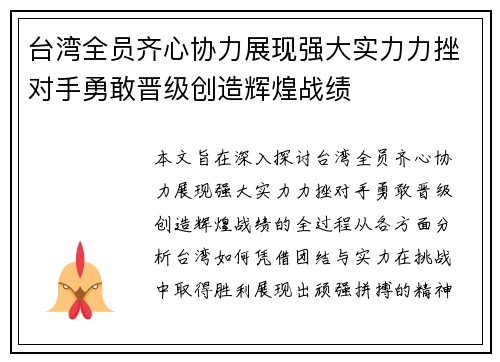 台湾全员齐心协力展现强大实力力挫对手勇敢晋级创造辉煌战绩

本文旨在深入探讨台湾全员齐心协力展现强大实力力挫对手勇敢晋级创造辉煌战绩的全过程从各方面分析台湾如何凭借团结与实力在挑战中取得胜利展现出顽强拼搏的精神